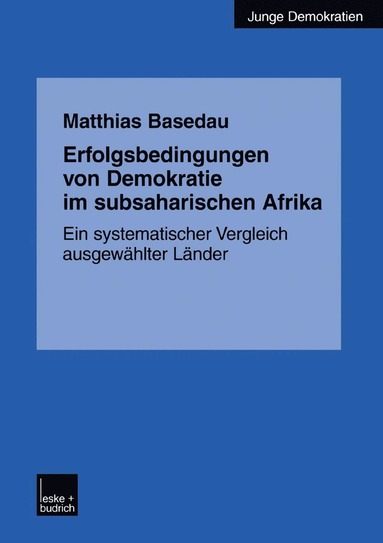 Junge Demokratien

Matthias Basedau

Erfolgsbedingungen von Demokratie im subsaharischen Afrika

Ein systematischer Vergleich ausgewählter Länder

leske + budrich